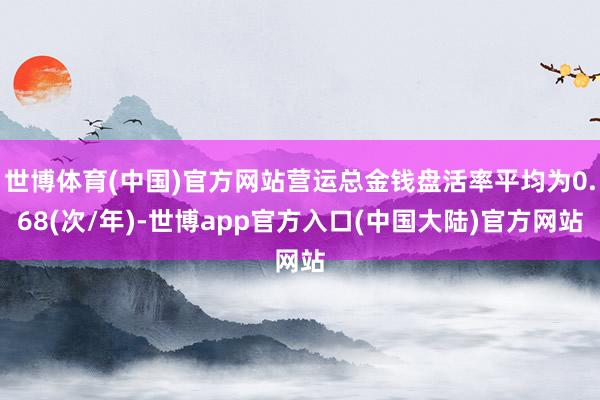 世博体育(中国)官方网站营运总金钱盘活率平均为0.68(次/年)-世博app官方入口(中国大陆)官方网站网站